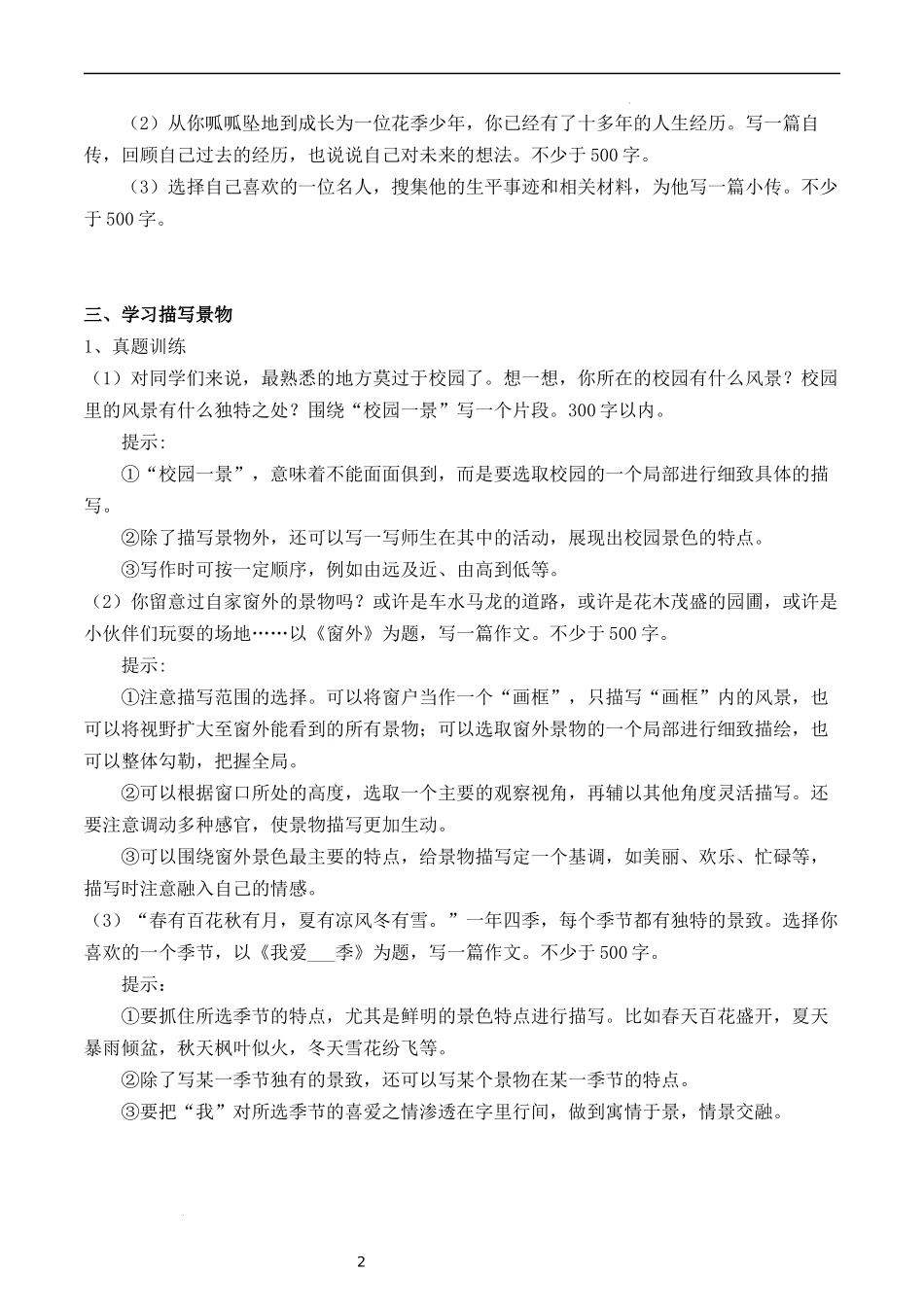 （2）从你呱呱坠地到成长为一位花季少年，你已经有了十多年的人生经历。写一篇自传，回顾自己过去的经历，也说说自己对未来的想法。不少于500字。

（3）选择自己喜欢的一位名人，搜集他的生平事迹和相关材料，为他写一篇小传。不少于500字。

三、学习描写景物

1、真题训练

（1）对同学们来说，最熟悉的地方莫过于校园了。想一想，你所在的校园有什么风景？校园里的风景有什么独特之处？围绕“校园一景”写一个片段。300字以内。

提示:

①“校园一景”，意味着不能面面俱到，而是要选取校园的一个局部进行细致具体的描写。

②除了描写景物外，还可以写一写师生在其中的活动，展现出校园景色的特点。

③写作时可按一定顺序，例如由远及近、由高到低等。

（2）你留意过自家窗外的景物吗？或许是车水马龙的道路，或许是花木茂盛的园圃，或许是小伙伴们玩耍的场地……以《窗外》为题，写一篇作文。不少于500字。

提示:

①注意描写范围的选择。可以将窗户当作一个“画框”，只描写“画框”内的风景，也可以将视野扩大至窗外能看到的所有景物；可以选取窗外景物的一个局部进行细致描绘，也可以整体勾勒，把握全局。

②可以根据窗口所处的高度，选取一个主要的观察视角，再辅以其他角度灵活描写。还要注意调动多种感官，使景物描写更加生动。

③可以围绕窗外景色最主要的特点，给景物描写定一个基调，如美丽、欢乐、忙碌等，描写时注意融入自己的情感。

（3）“春有百花秋有月，夏有凉风冬有雪。”一年四季，每个季节都有独特的景致。选择你喜欢的一个季节，以《我爱___季》为题，写一篇作文。不少于500字。

提示：

①要抓住所选季节的特点，尤其是鲜明的景色特点进行描写。比如春天百花盛开，夏天暴雨倾盆，秋天枫叶似火，冬天雪花纷飞等。

②除了写某一季节独有的景致，还可以写某个景物在某一季节的特点。

③要把“我”对所选季节的喜爱之情渗透在字里行间，做到寓情于景，情景交融。

2